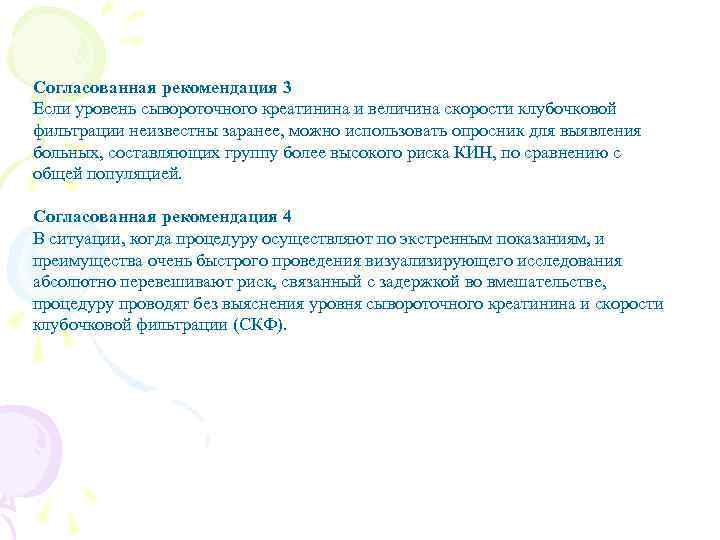 Согласованная рекомендация 3
Если уровень сывороточного креатинина и величина скорости клубочковой фильтрации неизвестны заранее, можно использовать опросник для выявления больных, составляющих группу более высокого риска КИН, по сравнению с общей популяцией.

Согласованная рекомендация 4
В ситуации, когда процедуру осуществляют по экстренным показаниям, и преимущества очень быстрого проведения визуализирующего исследования абсолютно перевешивают риск, связанный с задержкой во вмешательстве, процедуру проводят без выяснения уровня сывороточного креатинина и скорости клубочковой фильтрации (СКФ).